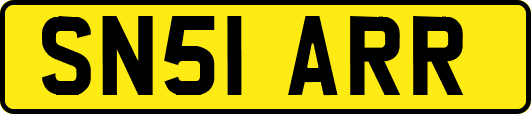 SN51 ARR